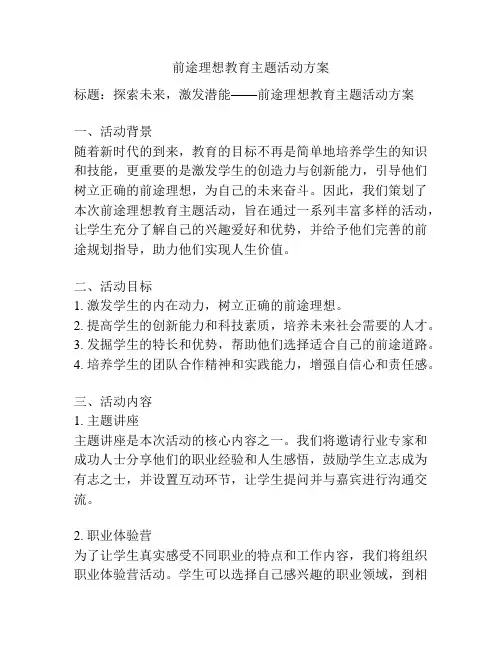 前途理想教育主题活动方案

标题：探索未来，激发潜能——前途理想教育主题活动方案

一、活动背景
随着新时代的到来，教育的目标不再是简单地培养学生的知识和技能，更重要的是激发学生的创造力与创新能力，引导他们树立正确的前途理想，为自己的未来奋斗。因此，我们策划了本次前途理想教育主题活动，旨在通过一系列丰富多样的活动，让学生充分了解自己的兴趣爱好和优势，并给予他们完善的前途规划指导，助力他们实现人生价值。

二、活动目标
1. 激发学生的内在动力，树立正确的前途理想。
2. 提高学生的创新能力和科技素质，培养未来社会需要的人才。
3. 发掘学生的特长和优势，帮助他们选择适合自己的前途道路。
4. 培养学生的团队合作精神和实践能力，增强自信心和责任感。

三、活动内容
1. 主题讲座
主题讲座是本次活动的核心内容之一。我们将邀请行业专家和成功人士分享他们的职业经验和人生感悟，鼓励学生立志成为有志之士，并设置互动环节，让学生提问并与嘉宾进行沟通交流。

2. 职业体验营
为了让学生真实感受不同职业的特点和工作内容，我们将组织职业体验营活动。学生可以选择自己感兴趣的职业领域，到相